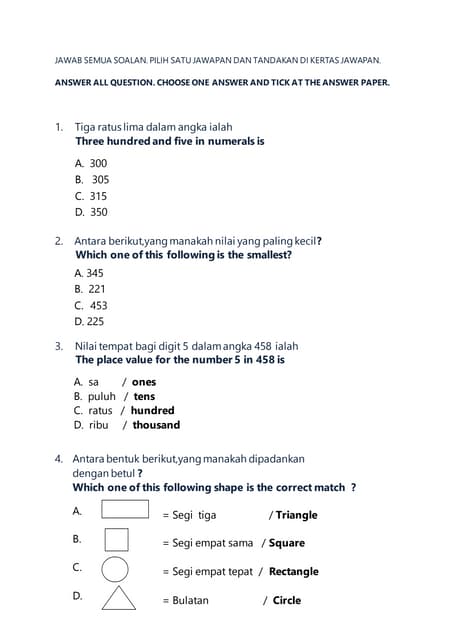 JAWAB SEMUA SOALAN. PILIH SATU JAWAPAN DAN TANDAKAN DI KERTAS JAWAPAN.

ANSWER ALL QUESTION. CHOOSE ONE ANSWER AND TICK AT THE ANSWER PAPER.

1. Tiga ratus lima dalam angka ialah
Three hundred and five in numerals is

A. 300
B. 305
C. 315
D. 350

2. Antara berikut,yang manakah nilai yang paling kecil?
Which one of this following is the smallest?

A. 345
B. 221
C. 453
D. 225

3. Nilai tempat bagi digit 5 dalam angka 458 ialah
The place value for the number 5 in 458 is

A. sa / ones
B. puluh / tens
C. ratus / hundred
D. ribu / thousand

4. Antara bentuk berikut,yang manakah dipadankan dengan betul ?
Which one of this following shape is the correct match ?

A. = Segi tiga / Triangle

B. = Segi empat sama / Square

C. = Segi empat tepat / Rectangle

D. = Bulatan / Circle